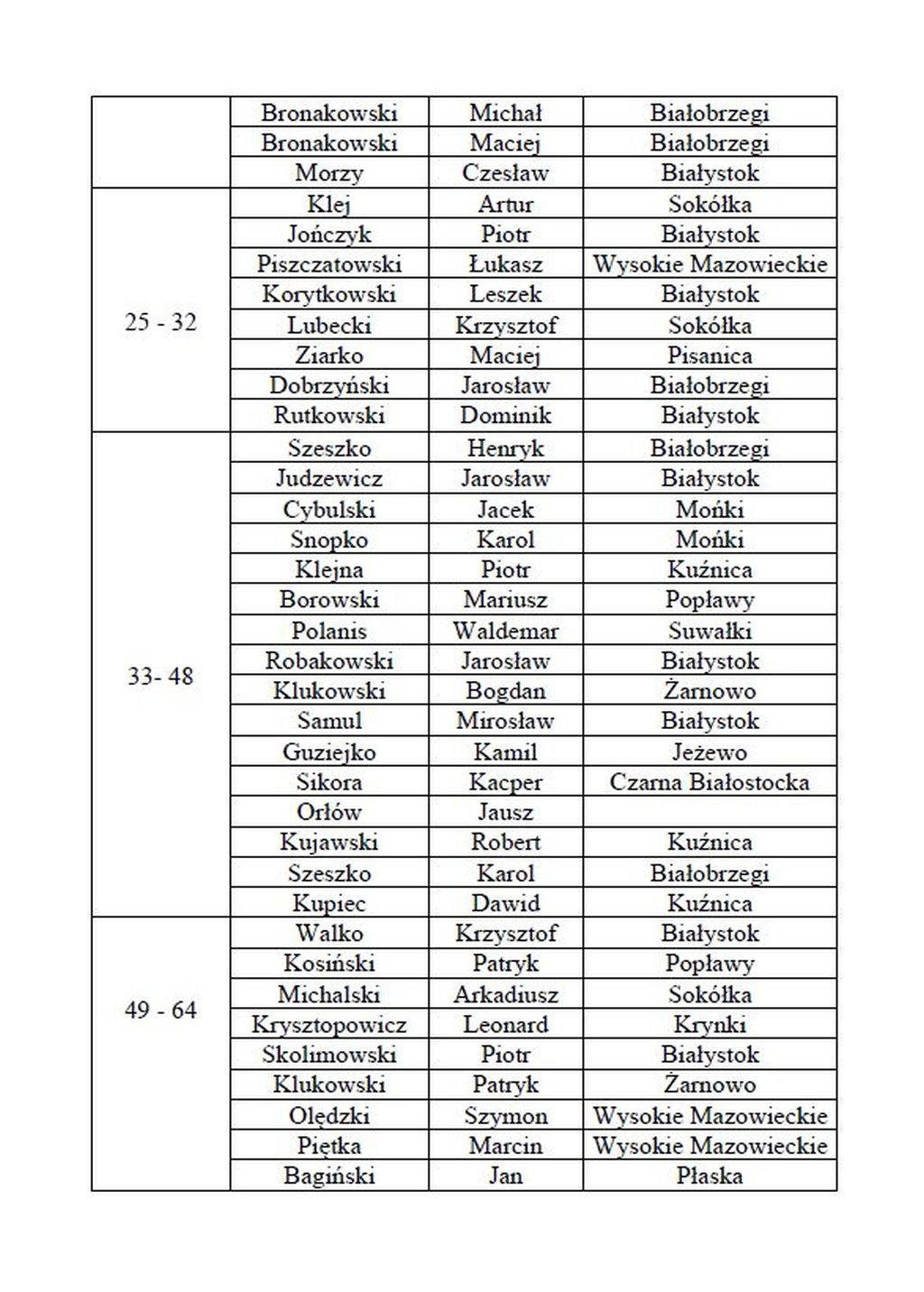 |  | Bronakowski | Michał | Białobrzegi |
|---|---|---|---|
|  | Bronakowski | Maciej | Białobrzegi |
|  | Morzy | Czesław | Białystok |
| 25 - 32 | Klej | Artur | Sokółka |
|  | Jończyk | Piotr | Białystok |
|  | Piszczatowski | Łukasz | Wysokie Mazowieckie |
|  | Korytkowski | Leszek | Białystok |
|  | Lubecki | Krzysztof | Sokółka |
|  | Ziarko | Maciej | Pisanica |
|  | Dobrzyński | Jarosław | Białobrzegi |
|  | Rutkowski | Dominik | Białystok |
| 33- 48 | Szeszko | Henryk | Białobrzegi |
|  | Judzewicz | Jarosław | Białystok |
|  | Cybulski | Jacek | Mońki |
|  | Snopko | Karol | Mońki |
|  | Klejna | Piotr | Kuźnica |
|  | Borowski | Mariusz | Popławy |
|  | Polanis | Waldemar | Suwałki |
|  | Robakowski | Jarosław | Białystok |
|  | Klukowski | Bogdan | Żarnowo |
|  | Samul | Mirosław | Białystok |
|  | Guziejko | Kamil | Jeżewo |
|  | Sikora | Kacper | Czarna Białostocka |
|  | Orłów | Jausz |  |
|  | Kujawski | Robert | Kuźnica |
|  | Szeszko | Karol | Białobrzegi |
|  | Kupiec | Dawid | Kuźnica |
| 49 - 64 | Walko | Krzysztof | Białystok |
|  | Kosiński | Patryk | Popławy |
|  | Michalski | Arkadiusz | Sokółka |
|  | Krysztopowicz | Leonard | Krynki |
|  | Skolimowski | Piotr | Białystok |
|  | Klukowski | Patryk | Żarnowo |
|  | Olędzki | Szymon | Wysokie Mazowieckie |
|  | Piętka | Marcin | Wysokie Mazowieckie |
|  | Bagiński | Jan | Płaska |